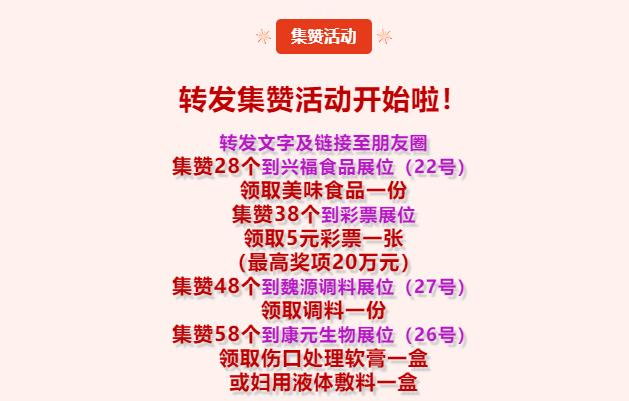 集赞活动

转发集赞活动开始啦！

转发文字及链接至朋友圈
集赞28个到兴福食品展位（22号）
领取美味食品一份
集赞38个到彩票展位
领取5元彩票一张
（最高奖项20万元）
集赞48个到魏源调料展位（27号）
领取调料一份
集赞58个到康元生物展位（26号）
领取伤口处理软膏一盒
或妇用液体敷料一盒